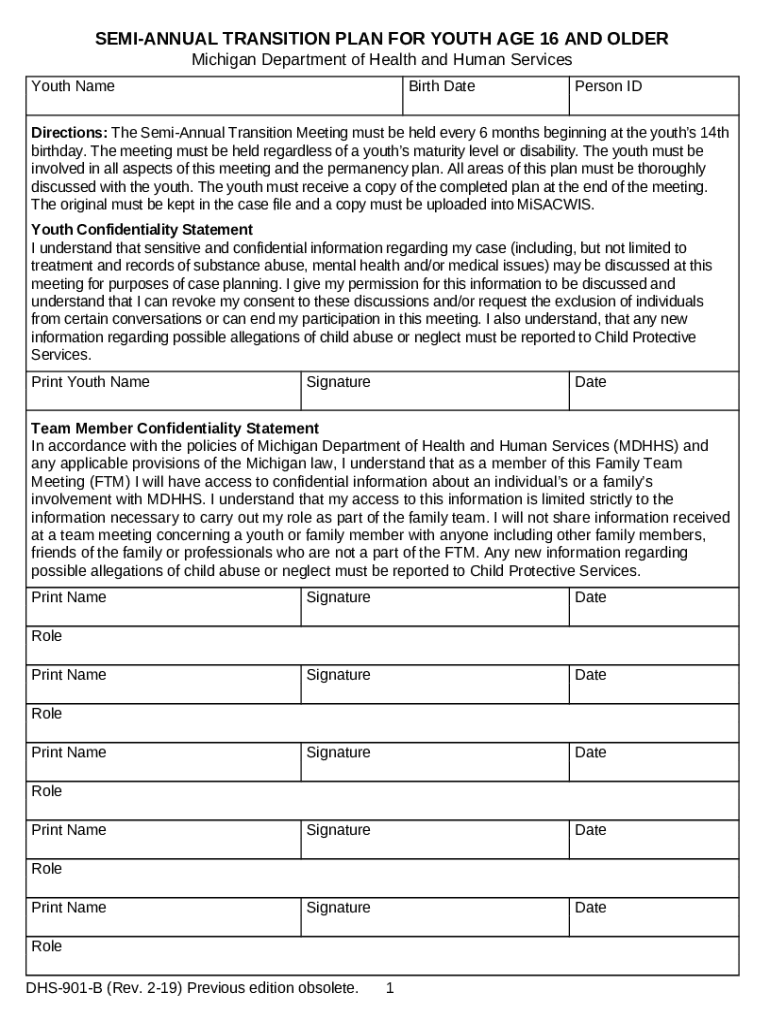 SEMI-ANNUAL TRANSITION PLAN FOR YOUTH AGE 16 AND OLDER
Michigan Department of Health and Human Services

| Youth Name | Birth Date | Person ID |
|---|---|---|

Directions: The Semi-Annual Transition Meeting must be held every 6 months beginning at the youth's 14th birthday. The meeting must be held regardless of a youth's maturity level or disability. The youth must be involved in all aspects of this meeting and the permanency plan. All areas of this plan must be thoroughly discussed with the youth. The youth must receive a copy of the completed plan at the end of the meeting. The original must be kept in the case file and a copy must be uploaded into MiSACWIS.

Youth Confidentiality Statement
I understand that sensitive and confidential information regarding my case (including, but not limited to treatment and records of substance abuse, mental health and/or medical issues) may be discussed at this meeting for purposes of case planning. I give my permission for this information to be discussed and understand that I can revoke my consent to these discussions and/or request the exclusion of individuals from certain conversations or can end my participation in this meeting. I also understand, that any new information regarding possible allegations of child abuse or neglect must be reported to Child Protective Services.

| Print Youth Name | Signature | Date |
|---|---|---|

Team Member Confidentiality Statement
In accordance with the policies of Michigan Department of Health and Human Services (MDHHS) and any applicable provisions of the Michigan law, I understand that as a member of this Family Team Meeting (FTM) I will have access to confidential information about an individual's or a family's involvement with MDHHS. I understand that my access to this information is limited strictly to the information necessary to carry out my role as part of the family team. I will not share information received at a team meeting concerning a youth or family member with anyone including other family members, friends of the family or professionals who are not a part of the FTM. Any new information regarding possible allegations of child abuse or neglect must be reported to Child Protective Services.

| Print Name | Signature | Date |
|---|---|---|
| Role | | |
| Print Name | Signature | Date |
| Role | | |
| Print Name | Signature | Date |
| Role | | |
| Print Name | Signature | Date |
| Role | | |
| Print Name | Signature | Date |
| Role | | |

DHS-901-B (Rev. 2-19) Previous edition obsolete. 1